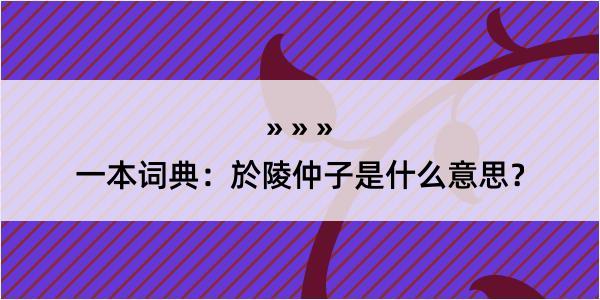 » » »

一本词典：於陵仲子是什么意思？